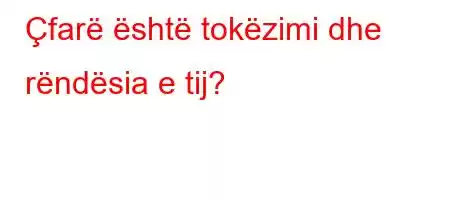 Çfarë është tokëzimi dhe rëndësia e tij?